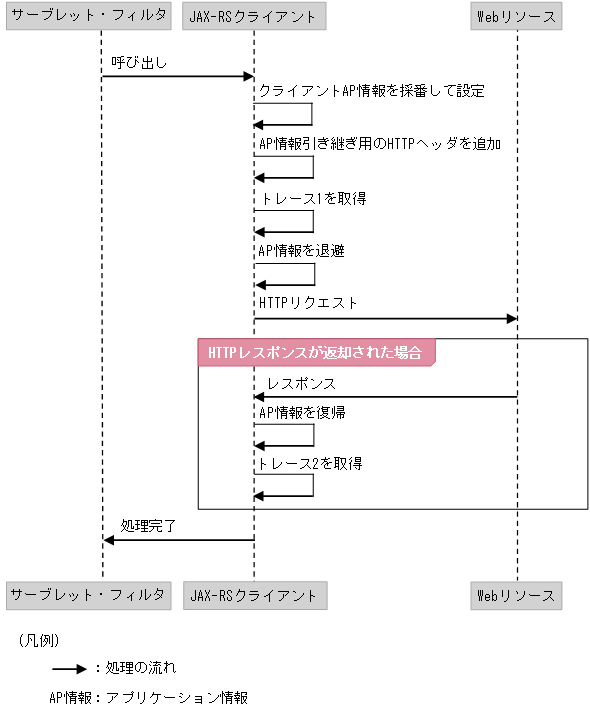 サーブレット・フィルタ

JAX-RSクライアント

Webリソース

呼び出し

クライアントAP情報を採番して設定

AP情報引き継ぎ用のHTTPヘッダを追加

トレース1を取得

AP情報を退避

HTTPリクエスト

HTTPレスポンスが返却された場合

レスポンス

AP情報を復帰

トレース2を取得

処理完了

サーブレット・フィルタ

JAX-RSクライアント

Webリソース

（凡例）

：処理の流れ

AP情報：アプリケーション情報